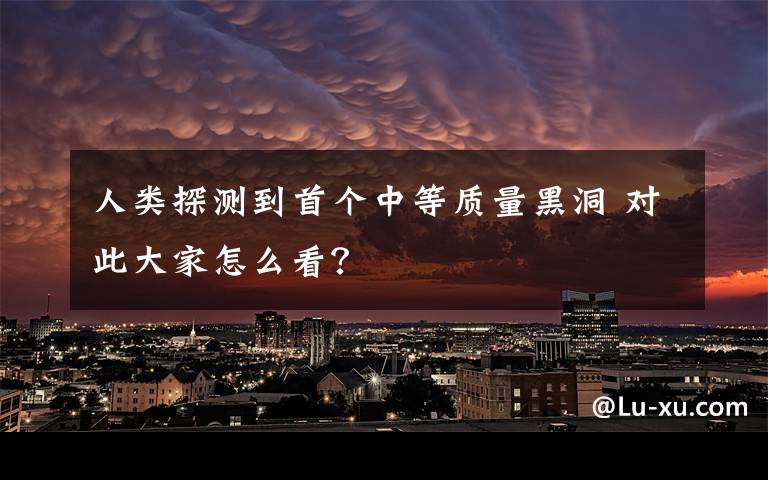 人类探测到首个中等质量黑洞 对此大家怎么看？

@Lu-xu.com